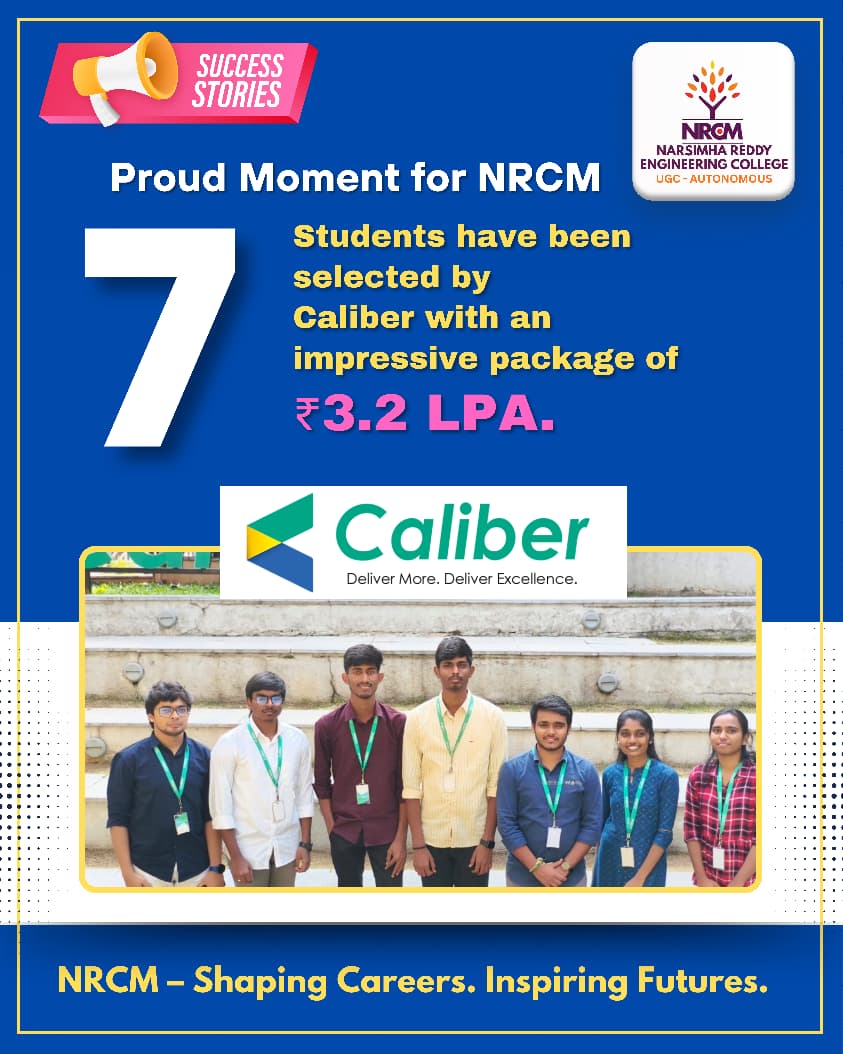 SUCCESS STORIES

NRCM
NARSIMHA REDDY
ENGINEERING COLLEGE
UGC - AUTONOMOUS

Proud Moment for NRCM

7

Students have been selected by Caliber with an impressive package of ₹3.2 LPA.

Caliber
Deliver More. Deliver Excellence.

NRCM – Shaping Careers. Inspiring Futures.